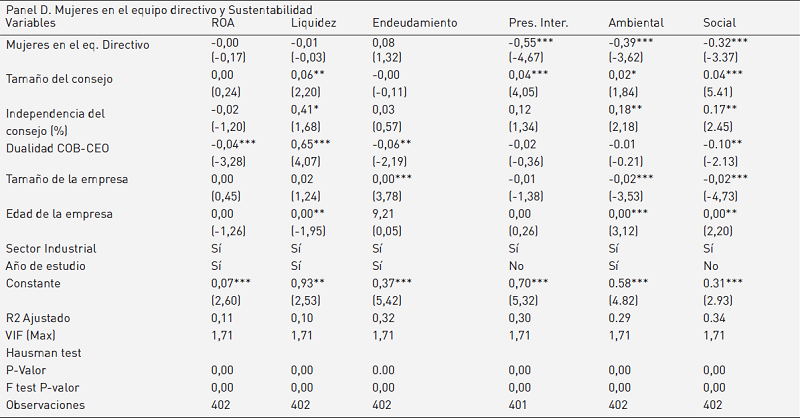 Panel D. Mujeres en el equipo directivo y Sustentabilidad

| Variables | ROA | Liquidez | Endeudamiento | Pres. Inter. | Ambiental | Social |
|---|---|---|---|---|---|---|
| Mujeres en el eq. Directivo | -0,00 | -0,01 | 0,08 | -0,55*** | -0,39*** | -0.32*** |
| | (-0,17) | (-0,03) | (1,32) | (-4,67) | (-3,62) | (-3.37) |
| Tamaño del consejo | 0,00 | 0,06** | -0,00 | 0,04*** | 0,02* | 0.04*** |
| | (0,24) | (2,20) | (-0,11) | (4,05) | (1,84) | (5.41) |
| Independencia del consejo (%) | -0,02 | 0,41* | 0,03 | 0,12 | 0,18** | 0.17** |
| | (-1,20) | (1,68) | (0,57) | (1,34) | (2,18) | (2.45) |
| Dualidad COB-CEO | -0,04*** | 0,65*** | -0,06** | -0,02 | -0.01 | -0.10** |
| | (-3,28) | (4,07) | (-2,19) | (-0,36) | (-0.21) | (-2.13) |
| Tamaño de la empresa | 0,00 | 0,02 | 0,00*** | -0,01 | -0,02*** | -0,02*** |
| | (0,45) | (1,24) | (3,78) | (-1,38) | (-3,53) | (-4,73) |
| Edad de la empresa | 0,00 | 0,00** | 9,21 | 0,00 | 0,00*** | 0,00** |
| | (-1,26) | (-1,95) | (0,05) | (0,26) | (3,12) | (2,20) |
| Sector Industrial | Sí | Sí | Sí | Sí | Sí | Sí |
| Año de estudio | Sí | Sí | Sí | No | Sí | No |
| Constante | 0,07*** | 0,93** | 0,37*** | 0,70*** | 0.58*** | 0.31*** |
| | (2,60) | (2,53) | (5,42) | (5,32) | (4.82) | (2.93) |
| R2 Ajustado | 0,11 | 0,10 | 0,32 | 0,30 | 0.29 | 0.34 |
| VIF (Max) | 1,71 | 1,71 | 1,71 | 1,71 | 1,71 | 1,71 |
| Hausman test | | | | | | |
| P-Valor | 0,00 | 0,00 | 0.00 | 0,00 | 0,00 | 0,00 |
| F test P-valor | 0,00 | 0,00 | 0,00 | 0,00 | 0,00 | 0,00 |
| Observaciones | 402 | 402 | 402 | 401 | 402 | 402 |